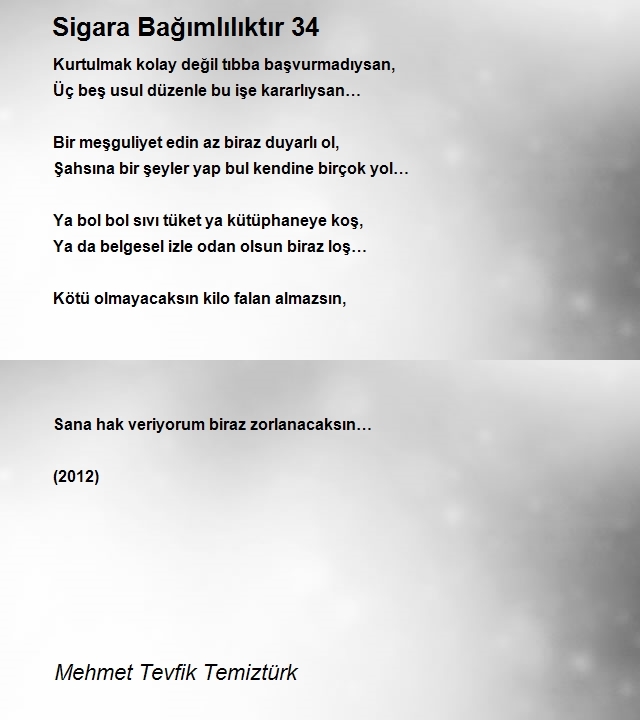 Sigara Bağımlılıktır 34

Kurtulmak kolay değil tıbba başvurmadıysan,
Üç beş usul düzenle bu işe kararlıysan…

Bir meşguliyet edin az biraz duyarlı ol,
Şahsına bir şeyler yap bul kendine birçok yol…

Ya bol bol sıvı tüket ya kütüphaneye koş,
Ya da belgesel izle odan olsun biraz loş…

Kötü olmayacaksın kilo falan almazsın,

Sana hak veriyorum biraz zorlanacaksın…

(2012)

Mehmet Tevfik Temiztürk